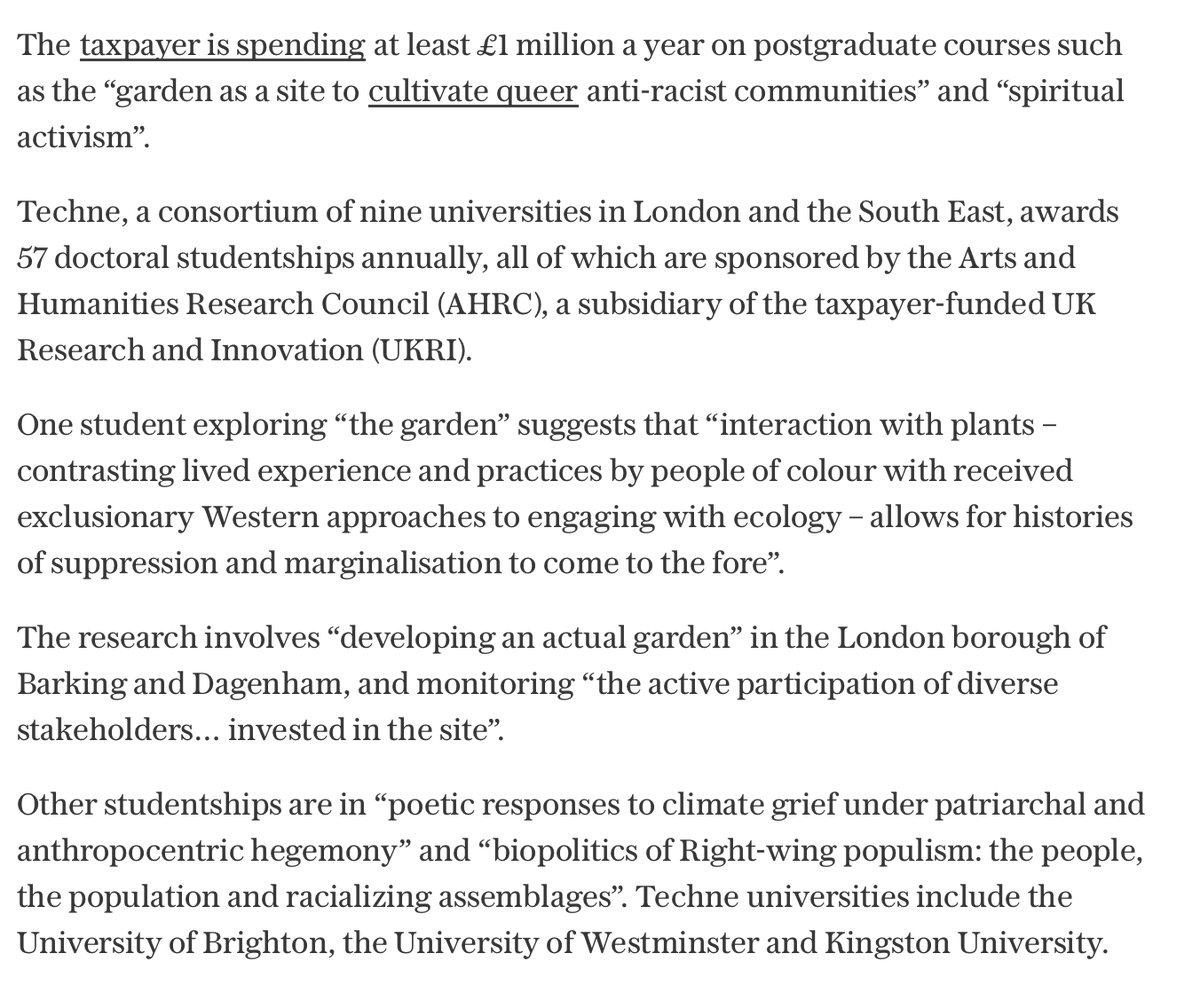 The taxpayer is spending at least £1 million a year on postgraduate courses such as the “garden as a site to cultivate queer anti-racist communities” and “spiritual activism”.

Techne, a consortium of nine universities in London and the South East, awards 57 doctoral studentships annually, all of which are sponsored by the Arts and Humanities Research Council (AHRC), a subsidiary of the taxpayer-funded UK Research and Innovation (UKRI).

One student exploring “the garden” suggests that “interaction with plants – contrasting lived experience and practices by people of colour with received exclusionary Western approaches to engaging with ecology – allows for histories of suppression and marginalisation to come to the fore”.

The research involves “developing an actual garden” in the London borough of Barking and Dagenham, and monitoring “the active participation of diverse stakeholders… invested in the site”.

Other studentships are in “poetic responses to climate grief under patriarchal and anthropocentric hegemony” and “biopolitics of Right-wing populism: the people, the population and racializing assemblages”. Techne universities include the University of Brighton, the University of Westminster and Kingston University.